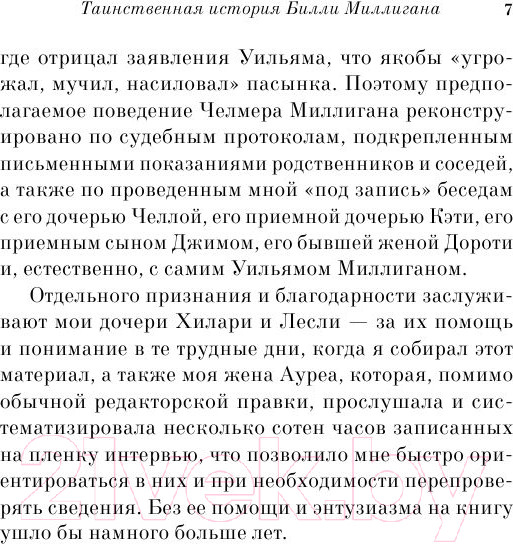 Таинственная история Билли Миллигана 7

где отрицал заявления Уильяма, что якобы «угрожал, мучил, насиловал» пасынка. Поэтому предполагаемое поведение Челмера Миллигана реконструировано по судебным протоколам, подкрепленным письменными показаниями родственников и соседей, а также по проведенным мной «под запись» беседам с его дочерью Челлой, его приемной дочерью Кэти, его приемным сыном Джимом, его бывшей женой Дороти и, естественно, с самим Уильямом Миллиганом.

Отдельного признания и благодарности заслуживают мои дочери Хилари и Лесли — за их помощь и понимание в те трудные дни, когда я собирал этот материал, а также моя жена Ауреа, которая, помимо обычной редакторской правки, прослушала и систематизировала несколько сотен часов записанных на пленку интервью, что позволило мне быстро ориентироваться в них и при необходимости перепроверять сведения. Без ее помощи и энтузиазма на книгу ушло бы намного больше лет.

21vek.by